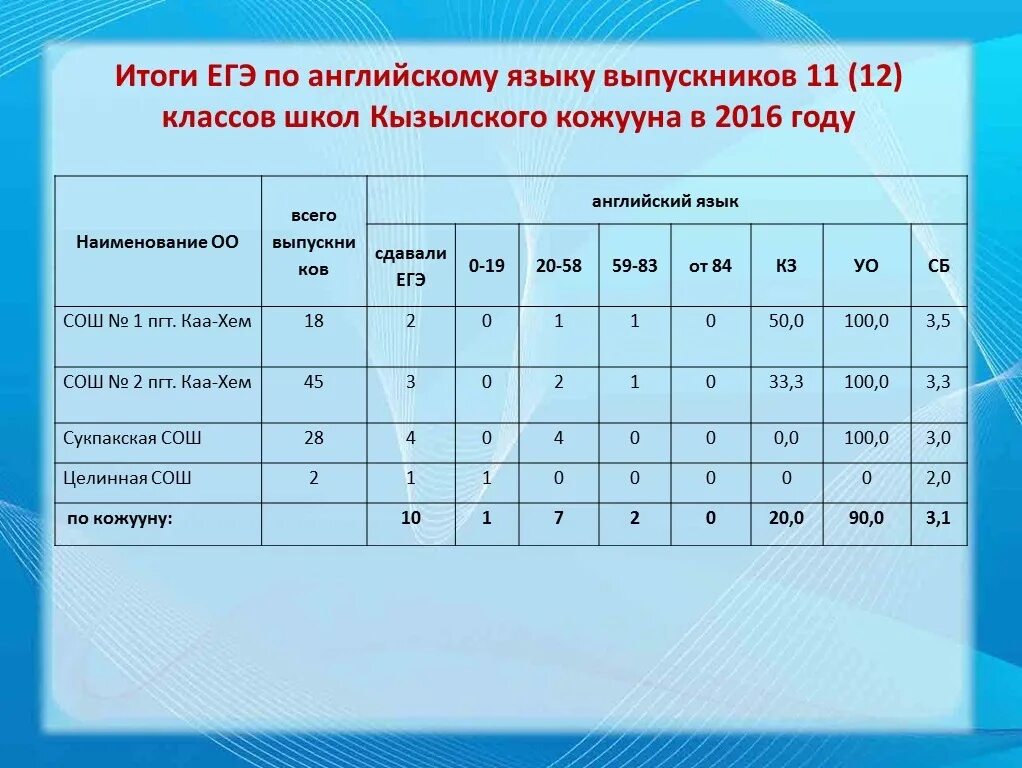 Итоги ЕГЭ по английскому языку выпускников 11 (12) классов школ Кызылского кожууна в 2016 году

| Наименование ОО | всего выпускников | английский язык | | | | | | | |
|---|---|---|---|---|---|---|---|---|---|
| | | сдавали ЕГЭ | 0-19 | 20-58 | 59-83 | от 84 | КЗ | УО | СБ |
| СОШ № 1 пгт. Каа-Хем | 18 | 2 | 0 | 1 | 1 | 0 | 50,0 | 100,0 | 3,5 |
| СОШ № 2 пгт. Каа-Хем | 45 | 3 | 0 | 2 | 1 | 0 | 33,3 | 100,0 | 3,3 |
| Сукпакская СОШ | 28 | 4 | 0 | 4 | 0 | 0 | 0,0 | 100,0 | 3,0 |
| Целинная СОШ | 2 | 1 | 1 | 0 | 0 | 0 | 0 | 0 | 2,0 |
| по кожууну: | | 10 | 1 | 7 | 2 | 0 | 20,0 | 90,0 | 3,1 |